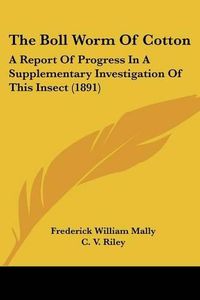 The Boll Worm Of Cotton

A Report Of Progress In A Supplementary Investigation Of This Insect (1891)

Frederick William Mally
C. V. Riley